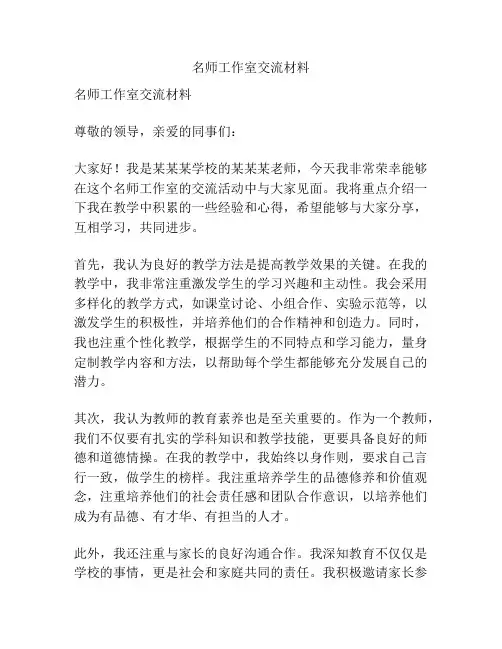 名师工作室交流材料

名师工作室交流材料

尊敬的领导，亲爱的同事们：

大家好！我是某某某学校的某某某老师，今天我非常荣幸能够在这个名师工作室的交流活动中与大家见面。我将重点介绍一下我在教学中积累的一些经验和心得，希望能够与大家分享，互相学习，共同进步。

首先，我认为良好的教学方法是提高教学效果的关键。在我的教学中，我非常注重激发学生的学习兴趣和主动性。我会采用多样化的教学方式，如课堂讨论、小组合作、实验示范等，以激发学生的积极性，并培养他们的合作精神和创造力。同时，我也注重个性化教学，根据学生的不同特点和学习能力，量身定制教学内容和方法，以帮助每个学生都能够充分发展自己的潜力。

其次，我认为教师的教育素养也是至关重要的。作为一个教师，我们不仅要有扎实的学科知识和教学技能，更要具备良好的师德和道德情操。在我的教学中，我始终以身作则，要求自己言行一致，做学生的榜样。我注重培养学生的品德修养和价值观念，注重培养他们的社会责任感和团队合作意识，以培养他们成为有品德、有才华、有担当的人才。

此外，我还注重与家长的良好沟通合作。我深知教育不仅仅是学校的事情，更是社会和家庭共同的责任。我积极邀请家长参